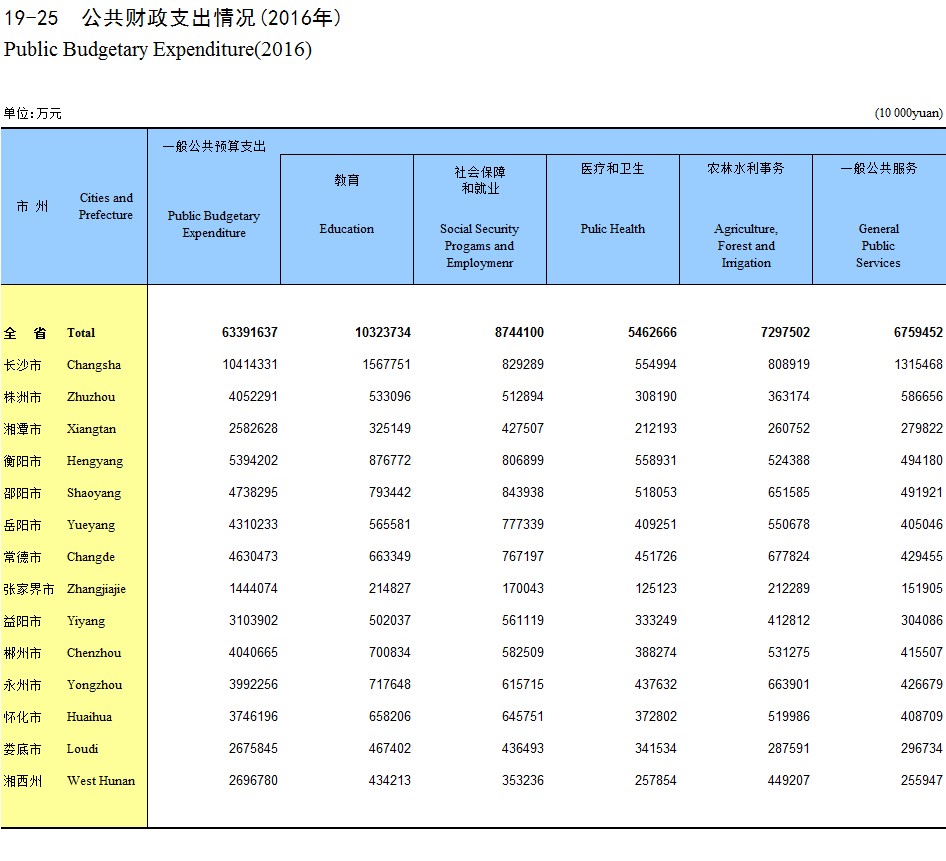 19-25　公共财政支出情况(2016年)
Public Budgetary Expenditure(2016)

单位:万元　(10 000yuan)

| 市 州 | Cities and Prefecture | 一般公共预算支出 Public Budgetary Expenditure | 教育 Education | 社会保障和就业 Social Security Progams and Employmenr | 医疗和卫生 Pulic Health | 农林水利事务 Agriculture, Forest and Irrigation | 一般公共服务 General Public Services |
|---|---|---|---|---|---|---|---|
| 全 省 | Total | 63391637 | 10323734 | 8744100 | 5462666 | 7297502 | 6759452 |
| 长沙市 | Changsha | 10414331 | 1567751 | 829289 | 554994 | 808919 | 1315468 |
| 株洲市 | Zhuzhou | 4052291 | 533096 | 512894 | 308190 | 363174 | 586656 |
| 湘潭市 | Xiangtan | 2582628 | 325149 | 427507 | 212193 | 260752 | 279822 |
| 衡阳市 | Hengyang | 5394202 | 876772 | 806899 | 558931 | 524388 | 494180 |
| 邵阳市 | Shaoyang | 4738295 | 793442 | 843938 | 518053 | 651585 | 491921 |
| 岳阳市 | Yueyang | 4310233 | 565581 | 777339 | 409251 | 550678 | 405046 |
| 常德市 | Changde | 4630473 | 663349 | 767197 | 451726 | 677824 | 429455 |
| 张家界市 | Zhangjiajie | 1444074 | 214827 | 170043 | 125123 | 212289 | 151905 |
| 益阳市 | Yiyang | 3103902 | 502037 | 561119 | 333249 | 412812 | 304086 |
| 郴州市 | Chenzhou | 4040665 | 700834 | 582509 | 388274 | 531275 | 415507 |
| 永州市 | Yongzhou | 3992256 | 717648 | 615715 | 437632 | 663901 | 426679 |
| 怀化市 | Huaihua | 3746196 | 658206 | 645751 | 372802 | 519986 | 408709 |
| 娄底市 | Loudi | 2675845 | 467402 | 436493 | 341534 | 287591 | 296734 |
| 湘西州 | West Hunan | 2696780 | 434213 | 353236 | 257854 | 449207 | 255947 |